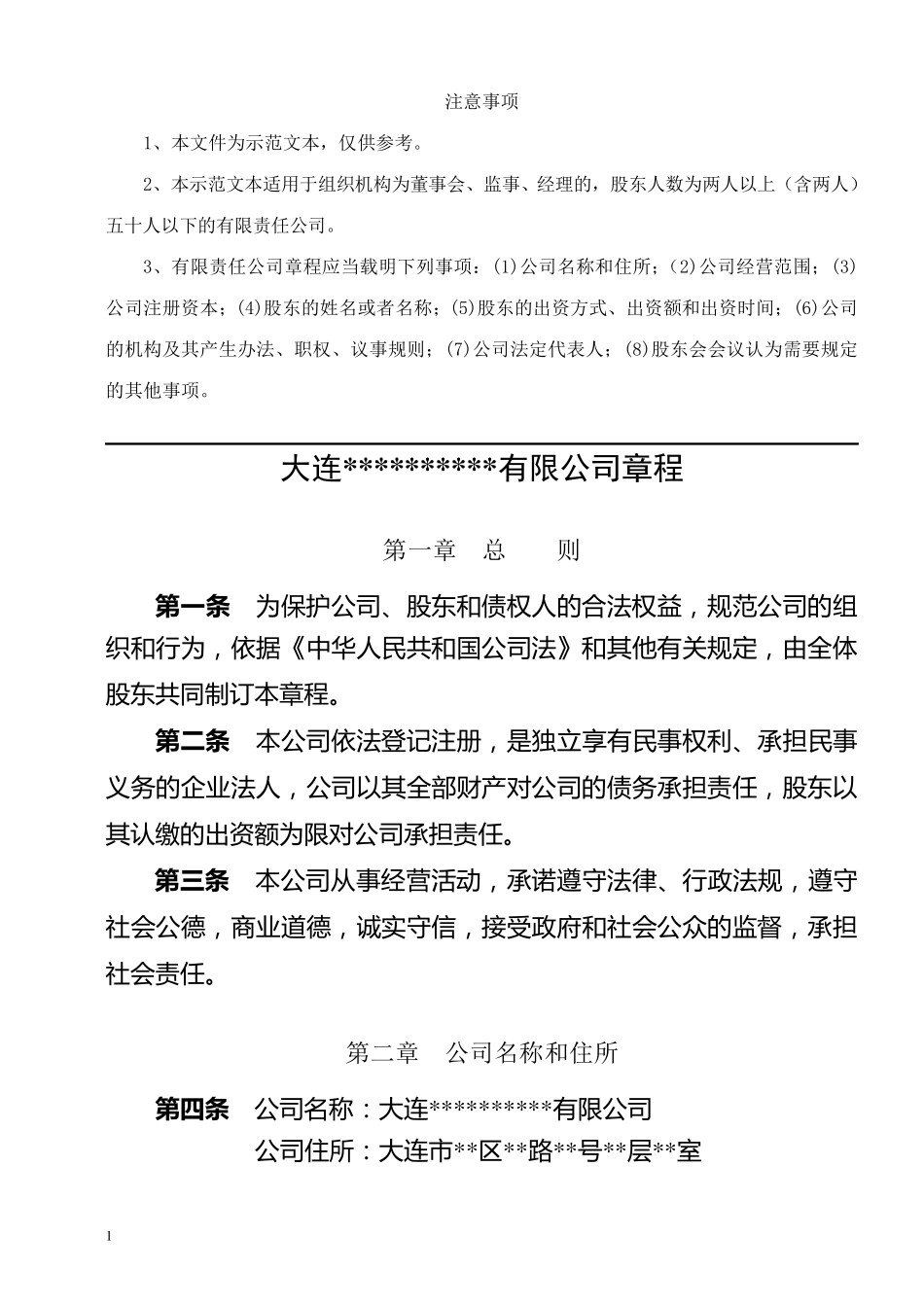 注意事项

1、本文件为示范文本，仅供参考。

2、本示范文本适用于组织机构为董事会、监事、经理的，股东人数为两人以上（含两人）五十人以下的有限责任公司。

3、有限责任公司章程应当载明下列事项：(1)公司名称和住所；(2)公司经营范围；(3)公司注册资本；(4)股东的姓名或者名称；(5)股东的出资方式、出资额和出资时间；(6)公司的机构及其产生办法、职权、议事规则；(7)公司法定代表人；(8)股东会会议认为需要规定的其他事项。

大连**********有限公司章程

第一章 总 则

第一条 为保护公司、股东和债权人的合法权益，规范公司的组织和行为，依据《中华人民共和国公司法》和其他有关规定，由全体股东共同制订本章程。

第二条 本公司依法登记注册，是独立享有民事权利、承担民事义务的企业法人，公司以其全部财产对公司的债务承担责任，股东以其认缴的出资额为限对公司承担责任。

第三条 本公司从事经营活动，承诺遵守法律、行政法规，遵守社会公德，商业道德，诚实守信，接受政府和社会公众的监督，承担社会责任。

第二章 公司名称和住所

第四条 公司名称：大连**********有限公司
公司住所：大连市**区**路**号**层**室

1